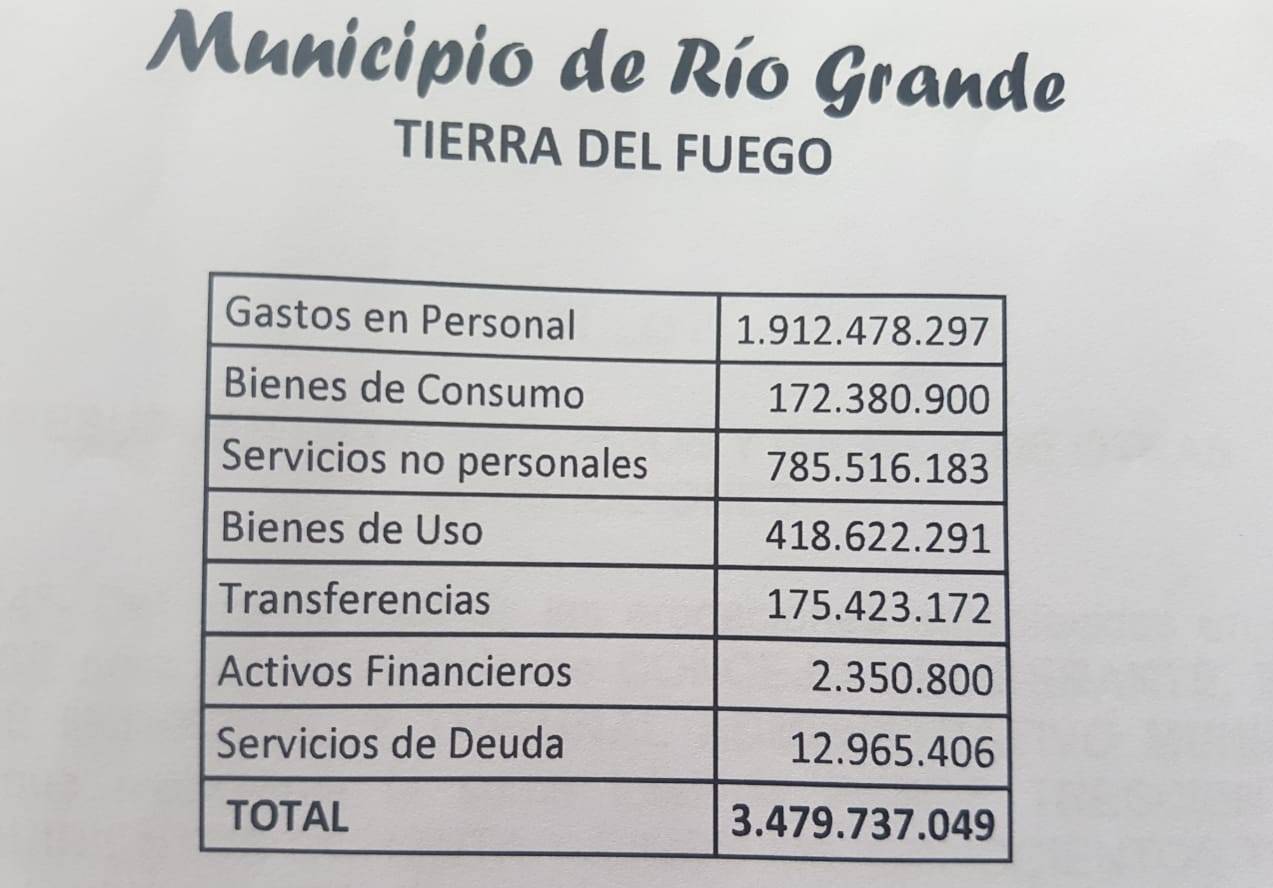 Municipio de Río Grande
TIERRA DEL FUEGO

| Gastos en Personal | 1.912.478.297 |
|---|---|
| Bienes de Consumo | 172.380.900 |
| Servicios no personales | 785.516.183 |
| Bienes de Uso | 418.622.291 |
| Transferencias | 175.423.172 |
| Activos Financieros | 2.350.800 |
| Servicios de Deuda | 12.965.406 |
| TOTAL | 3.479.737.049 |